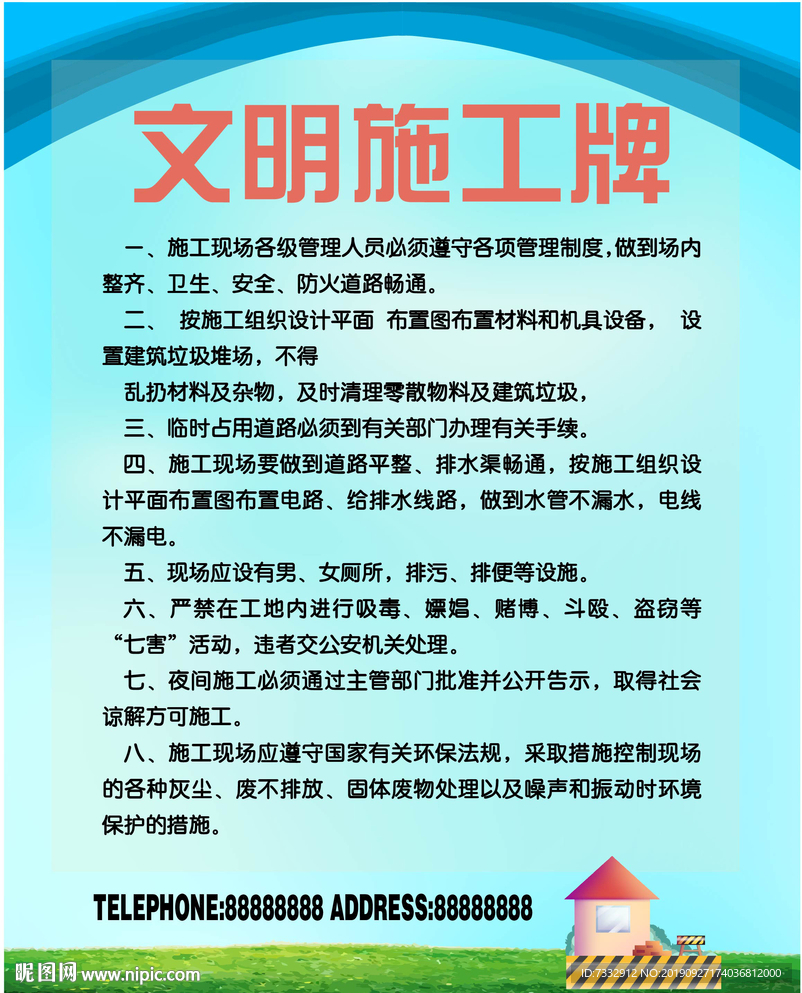 文明施工牌

一、施工现场各级管理人员必须遵守各项管理制度，做到场内整齐、卫生、安全、防火道路畅通。

二、 按施工组织设计平面 布置图布置材料和机具设备， 设置建筑垃圾堆场，不得

乱扔材料及杂物，及时清理零散物料及建筑垃圾，

三、临时占用道路必须到有关部门办理有关手续。

四、施工现场要做到道路平整、排水渠畅通，按施工组织设计平面布置图布置电路、给排水线路，做到水管不漏水，电线不漏电。

五、现场应设有男、女厕所，排污、排便等设施。

六、严禁在工地内进行吸毒、嫖娼、赌博、斗殴、盗窃等“七害”活动，违者交公安机关处理。

七、夜间施工必须通过主管部门批准并公开告示，取得社会谅解方可施工。

八、施工现场应遵守国家有关环保法规，采取措施控制现场的各种灰尘、废不排放、固体废物处理以及噪声和振动时环境保护的措施。

TELEPHONE:88888888 ADDRESS:88888888

昵图网 www.nipic.com

ID:7332912 NO:20190927174036812000